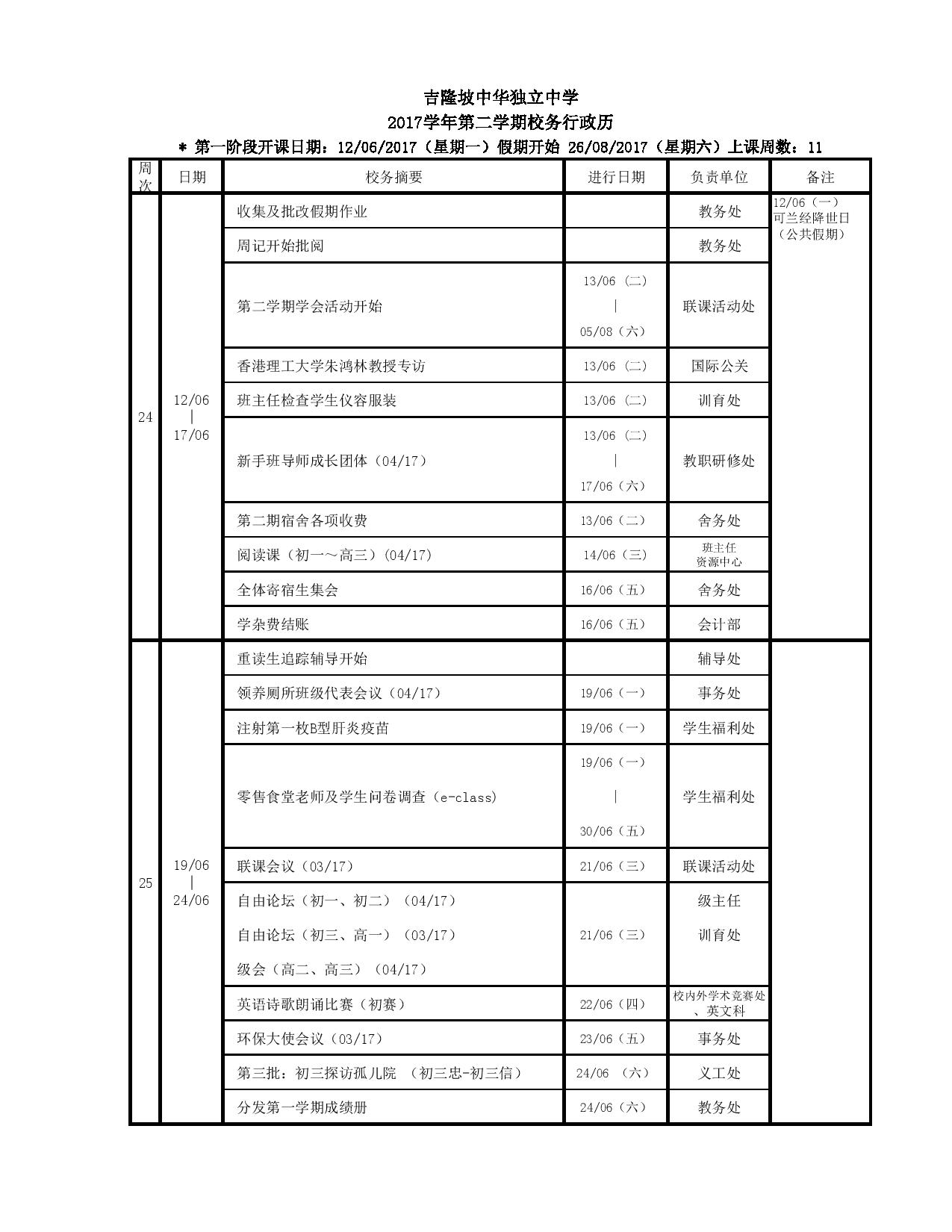 吉隆坡中华独立中学
2017学年第二学期校务行政历
* 第一阶段开课日期：12/06/2017（星期一）假期开始 26/08/2017（星期六）上课周数：11

| 周次 | 日期 | 校务摘要 | 进行日期 | 负责单位 | 备注 |
|---|---|---|---|---|---|
| 24 | 12/06 \| 17/06 | 收集及批改假期作业 | | 教务处 | 12/06（一）可兰经降世日（公共假期） |
| | | 周记开始批阅 | | 教务处 | |
| | | 第二学期学会活动开始 | 13/06（二）\| 05/08（六） | 联课活动处 | |
| | | 香港理工大学朱鸿林教授专访 | 13/06（二） | 国际公关 | |
| | | 班主任检查学生仪容服装 | 13/06（二） | 训育处 | |
| | | 新手班导师成长团体（04/17） | 13/06（二）\| 17/06（六） | 教职研修处 | |
| | | 第二期宿舍各项收费 | 13/06（二） | 舍务处 | |
| | | 阅读课（初一～高三）(04/17) | 14/06（三） | 班主任 资源中心 | |
| | | 全体寄宿生集会 | 16/06（五） | 舍务处 | |
| | | 学杂费结账 | 16/06（五） | 会计部 | |
| 25 | 19/06 \| 24/06 | 重读生追踪辅导开始 | | 辅导处 | |
| | | 领养厕所班级代表会议（04/17） | 19/06（一） | 事务处 | |
| | | 注射第一枚B型肝炎疫苗 | 19/06（一） | 学生福利处 | |
| | | 零售食堂老师及学生问卷调查（e-class） | 19/06（一）\| 30/06（五） | 学生福利处 | |
| | | 联课会议（03/17） | 21/06（三） | 联课活动处 | |
| | | 自由论坛（初一、初二）（04/17） 自由论坛（初三、高一）（03/17） 级会（高二、高三）（04/17） | 21/06（三） | 级主任 训育处 | |
| | | 英语诗歌朗诵比赛（初赛） | 22/06（四） | 校内外学术竞赛处、英文科 | |
| | | 环保大使会议（03/17） | 23/06（五） | 事务处 | |
| | | 第三批：初三探访孤儿院 （初三忠-初三信） | 24/06 （六） | 义工处 | |
| | | 分发第一学期成绩册 | 24/06（六） | 教务处 | |